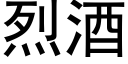 烈酒